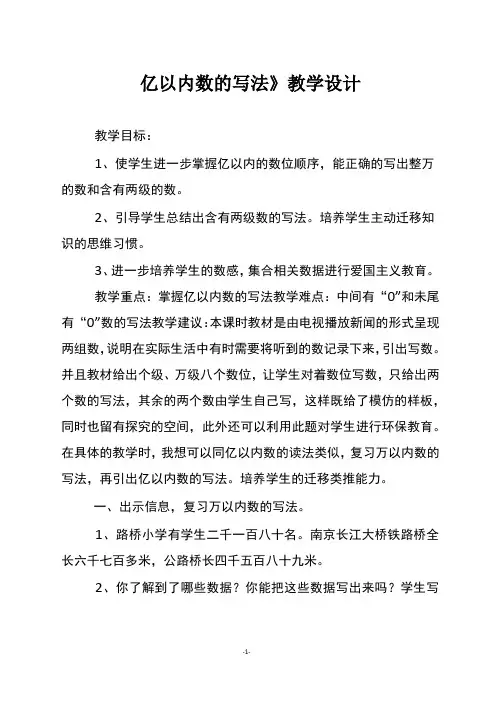 亿以内数的写法》教学设计

教学目标：

1、使学生进一步掌握亿以内的数位顺序，能正确的写出整万的数和含有两级的数。

2、引导学生总结出含有两级数的写法。培养学生主动迁移知识的思维习惯。

3、进一步培养学生的数感，集合相关数据进行爱国主义教育。

教学重点：掌握亿以内数的写法教学难点：中间有“0”和末尾有“0”数的写法教学建议：本课时教材是由电视播放新闻的形式呈现两组数，说明在实际生活中有时需要将听到的数记录下来，引出写数。并且教材给出个级、万级八个数位，让学生对着数位写数，只给出两个数的写法，其余的两个数由学生自己写，这样既给了模仿的样板，同时也留有探究的空间，此外还可以利用此题对学生进行环保教育。在具体的教学时，我想可以同亿以内数的读法类似，复习万以内数的写法，再引出亿以内数的写法。培养学生的迁移类推能力。

一、出示信息，复习万以内数的写法。

1、路桥小学有学生二千一百八十名。南京长江大桥铁路桥全长六千七百多米，公路桥长四千五百八十九米。

2、你了解到了哪些数据？你能把这些数据写出来吗？学生写

-1-